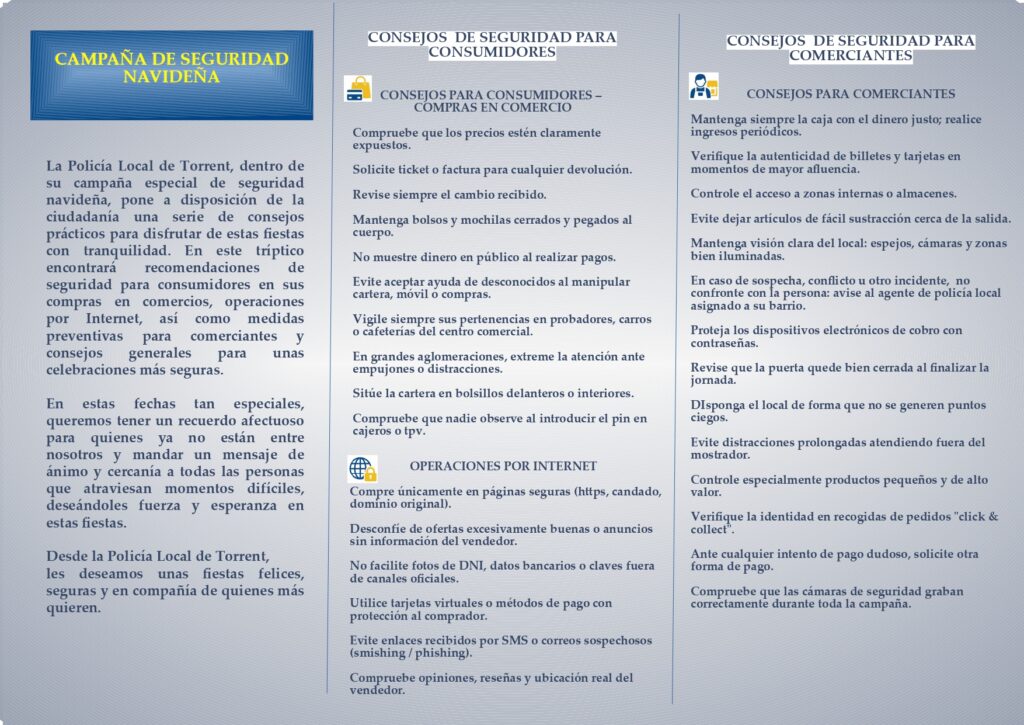 CAMPAÑA DE SEGURIDAD NAVIDEÑA

La Policía Local de Torrent, dentro de su campaña especial de seguridad navideña, pone a disposición de la ciudadanía una serie de consejos prácticos para disfrutar de estas fiestas con tranquilidad. En este tríptico encontrará recomendaciones de seguridad para consumidores en sus compras en comercios, operaciones por Internet, así como medidas preventivas para comerciantes y consejos generales para unas celebraciones más seguras.

En estas fechas tan especiales, queremos tener un recuerdo afectuoso para quienes ya no están entre nosotros y mandar un mensaje de ánimo y cercanía a todas las personas que atraviesan momentos difíciles, deseándoles fuerza y esperanza en estas fiestas.

Desde la Policía Local de Torrent, les deseamos unas fiestas felices, seguras y en compañía de quienes más quieren.

CONSEJOS DE SEGURIDAD PARA CONSUMIDORES

CONSEJOS PARA CONSUMIDORES – COMPRAS EN COMERCIO

Compruebe que los precios estén claramente expuestos.

Solicite ticket o factura para cualquier devolución.

Revise siempre el cambio recibido.

Mantenga bolsos y mochilas cerrados y pegados al cuerpo.

No muestre dinero en público al realizar pagos.

Evite aceptar ayuda de desconocidos al manipular cartera, móvil o compras.

Vigile siempre sus pertenencias en probadores, carros o cafeterías del centro comercial.

En grandes aglomeraciones, extreme la atención ante empujones o distracciones.

Sitúe la cartera en bolsillos delanteros o interiores.

Compruebe que nadie observe al introducir el pin en cajeros o tpv.

OPERACIONES POR INTERNET

Compre únicamente en páginas seguras (https, candado, dominio original).

Desconfíe de ofertas excesivamente buenas o anuncios sin información del vendedor.

No facilite fotos de DNI, datos bancarios o claves fuera de canales oficiales.

Utilice tarjetas virtuales o métodos de pago con protección al comprador.

Evite enlaces recibidos por SMS o correos sospechosos (smishing / phishing).

Compruebe opiniones, reseñas y ubicación real del vendedor.

CONSEJOS DE SEGURIDAD PARA COMERCIANTES

CONSEJOS PARA COMERCIANTES

Mantenga siempre la caja con el dinero justo; realice ingresos periódicos.

Verifique la autenticidad de billetes y tarjetas en momentos de mayor afluencia.

Controle el acceso a zonas internas o almacenes.

Evite dejar artículos de fácil sustracción cerca de la salida.

Mantenga visión clara del local: espejos, cámaras y zonas bien iluminadas.

En caso de sospecha, conflicto u otro incidente, no confronte con la persona: avise al agente de policía local asignado a su barrio.

Proteja los dispositivos electrónicos de cobro con contraseñas.

Revise que la puerta quede bien cerrada al finalizar la jornada.

DIsponga el local de forma que no se generen puntos ciegos.

Evite distracciones prolongadas atendiendo fuera del mostrador.

Controle especialmente productos pequeños y de alto valor.

Verifique la identidad en recogidas de pedidos "click & collect".

Ante cualquier intento de pago dudoso, solicite otra forma de pago.

Compruebe que las cámaras de seguridad graban correctamente durante toda la campaña.